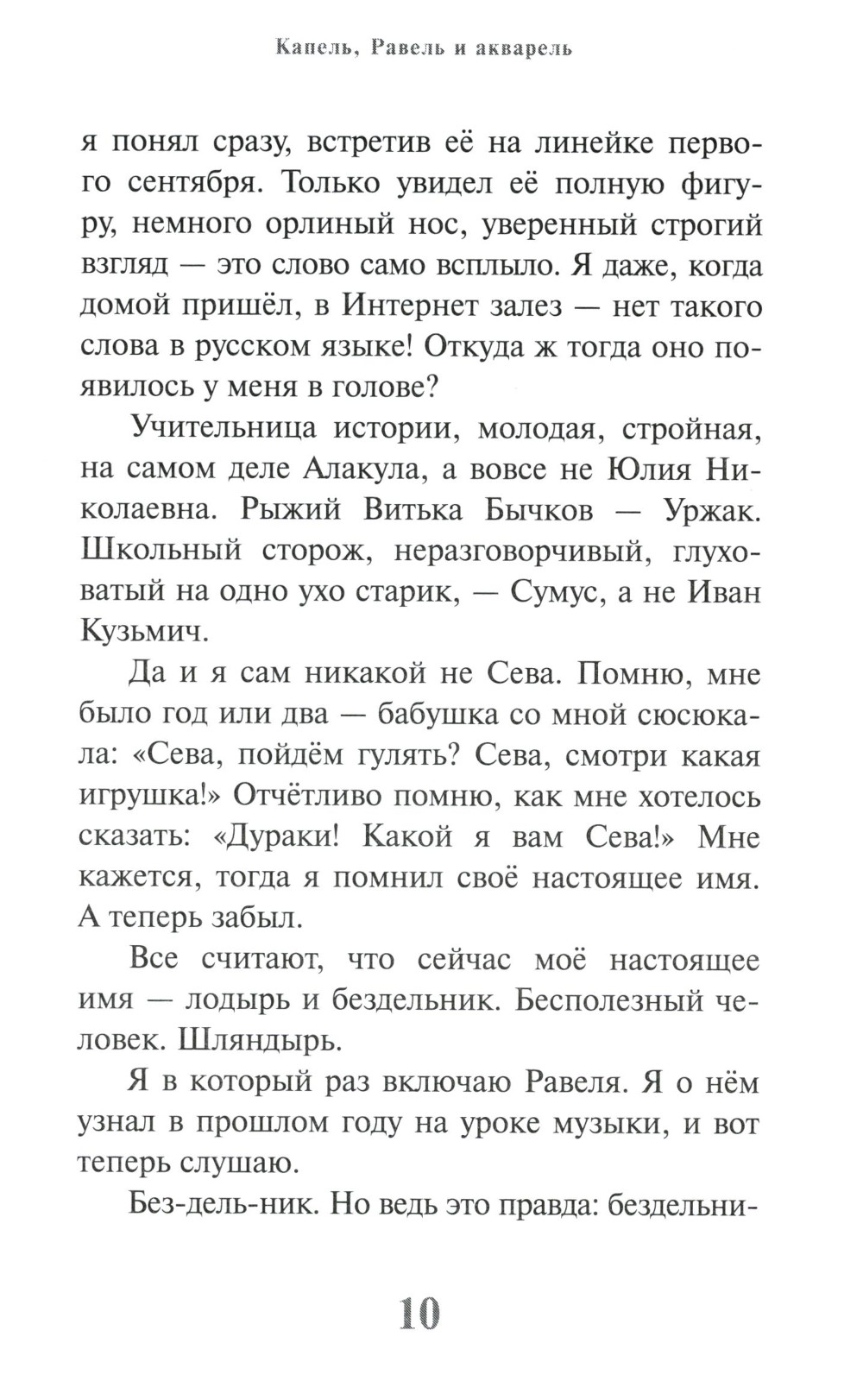 Капель, Равель и акварель

я понял сразу, встретив её на линейке первого сентября. Только увидел её полную фигуру, немного орлиный нос, уверенный строгий взгляд — это слово само всплыло. Я даже, когда домой пришёл, в Интернет залез — нет такого слова в русском языке! Откуда ж тогда оно появилось у меня в голове?

Учительница истории, молодая, стройная, на самом деле Алакула, а вовсе не Юлия Николаевна. Рыжий Витька Бычков — Уржак. Школьный сторож, неразговорчивый, глуховатый на одно ухо старик, — Сумус, а не Иван Кузьмич.

Да и я сам никакой не Сева. Помню, мне было год или два — бабушка со мной сюсюкала: «Сева, пойдём гулять? Сева, смотри какая игрушка!» Отчётливо помню, как мне хотелось сказать: «Дураки! Какой я вам Сева!» Мне кажется, тогда я помнил своё настоящее имя. А теперь забыл.

Все считают, что сейчас моё настоящее имя — лодырь и бездельник. Бесполезный человек. Шляндырь.

Я в который раз включаю Равеля. Я о нём узнал в прошлом году на уроке музыки, и вот теперь слушаю.

Без-дель-ник. Но ведь это правда: бездельни-

10